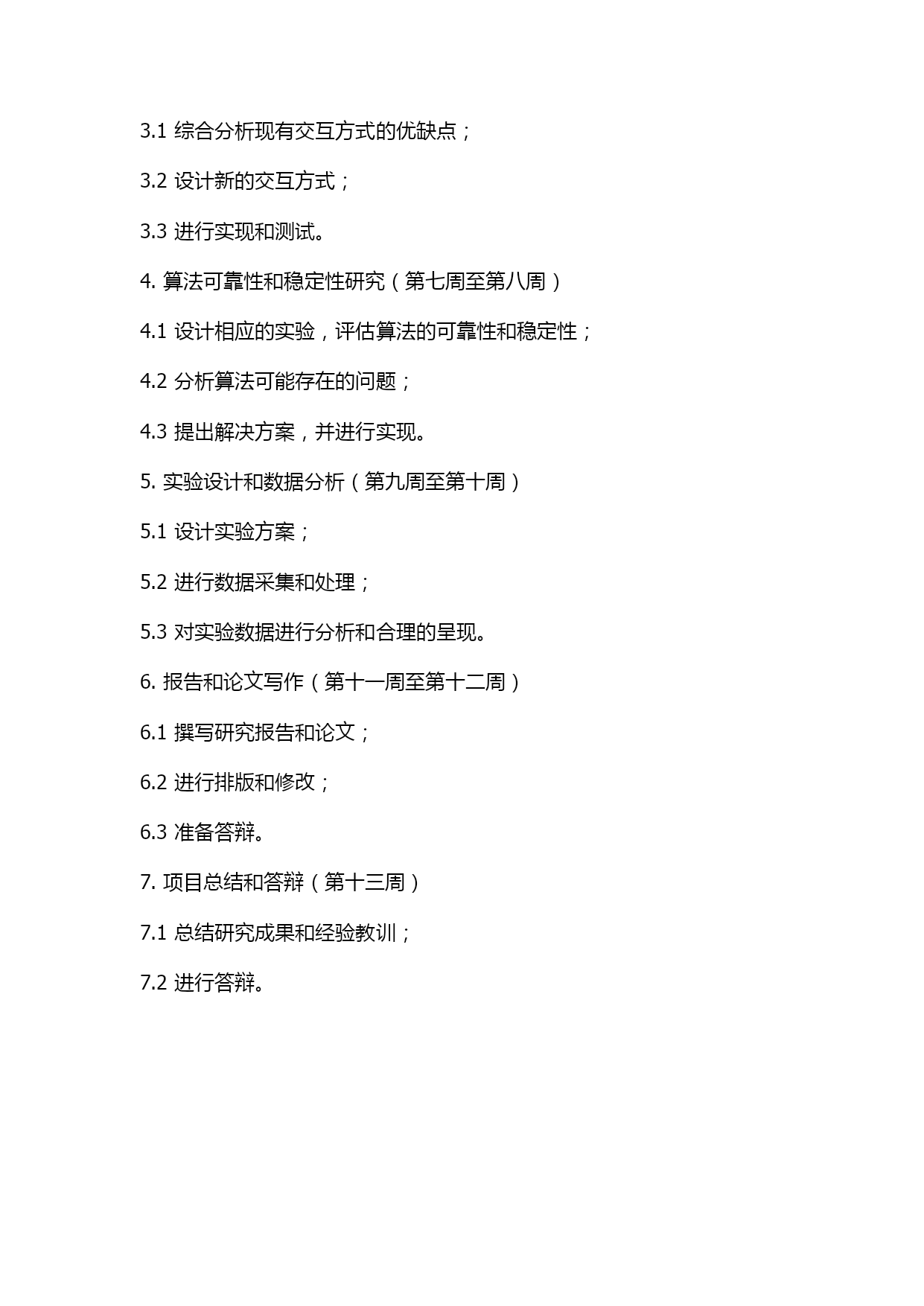 3.1 综合分析现有交互方式的优缺点；

3.2 设计新的交互方式；

3.3 进行实现和测试。

4. 算法可靠性和稳定性研究（第七周至第八周）

4.1 设计相应的实验，评估算法的可靠性和稳定性；

4.2 分析算法可能存在的问题；

4.3 提出解决方案，并进行实现。

5. 实验设计和数据分析（第九周至第十周）

5.1 设计实验方案；

5.2 进行数据采集和处理；

5.3 对实验数据进行分析和合理的呈现。

6. 报告和论文写作（第十一周至第十二周）

6.1 撰写研究报告和论文；

6.2 进行排版和修改；

6.3 准备答辩。

7. 项目总结和答辩（第十三周）

7.1 总结研究成果和经验教训；

7.2 进行答辩。